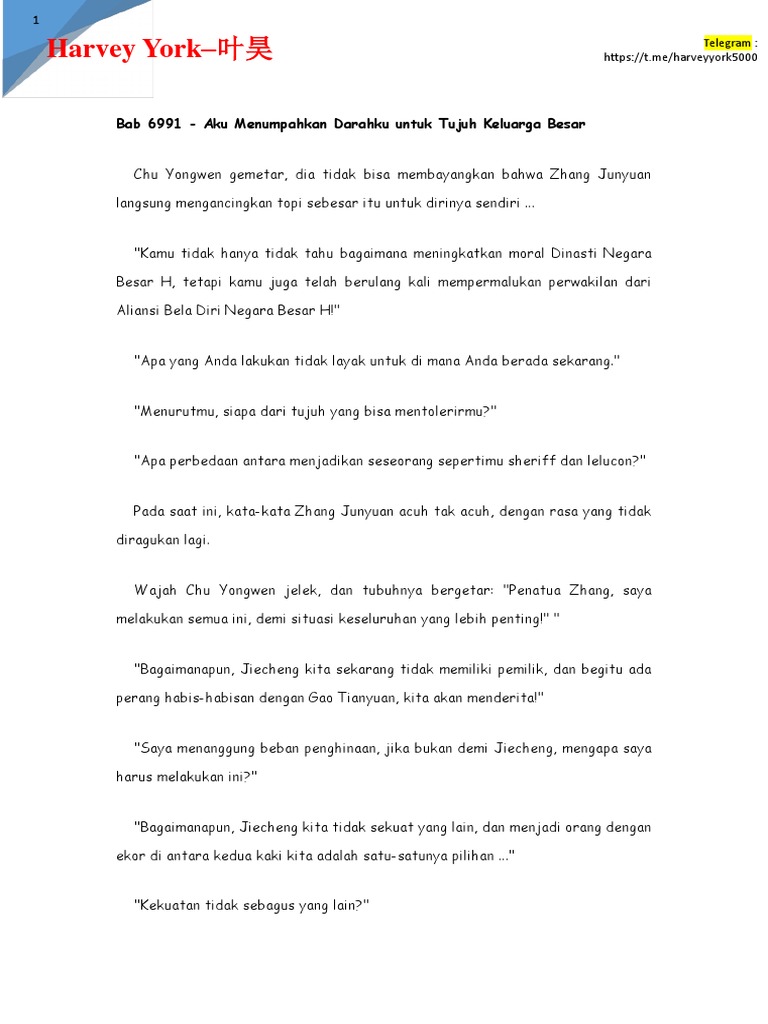 1

Harvey York–叶昊

Telegram : https://t.me/harveyyork5000

Bab 6991 - Aku Menumpahkan Darahku untuk Tujuh Keluarga Besar

Chu Yongwen gemetar, dia tidak bisa membayangkan bahwa Zhang Junyuan langsung mengancingkan topi sebesar itu untuk dirinya sendiri ...

"Kamu tidak hanya tidak tahu bagaimana meningkatkan moral Dinasti Negara Besar H, tetapi kamu juga telah berulang kali mempermalukan perwakilan dari Aliansi Bela Diri Negara Besar H!"

"Apa yang Anda lakukan tidak layak untuk di mana Anda berada sekarang."

"Menurutmu, siapa dari tujuh yang bisa mentolerirmu?"

"Apa perbedaan antara menjadikan seseorang sepertimu sheriff dan lelucon?"

Pada saat ini, kata-kata Zhang Junyuan acuh tak acuh, dengan rasa yang tidak diragukan lagi.

Wajah Chu Yongwen jelek, dan tubuhnya bergetar: "Penatua Zhang, saya melakukan semua ini, demi situasi keseluruhan yang lebih penting!" "

"Bagaimanapun, Jiecheng kita sekarang tidak memiliki pemilik, dan begitu ada perang habis-habisan dengan Gao Tianyuan, kita akan menderita!"

"Saya menanggung beban penghinaan, jika bukan demi Jiecheng, mengapa saya harus melakukan ini?"

"Bagaimanapun, Jiecheng kita tidak sekuat yang lain, dan menjadi orang dengan ekor di antara kedua kaki kita adalah satu-satunya pilihan ..."

"Kekuatan tidak sebagus yang lain?"